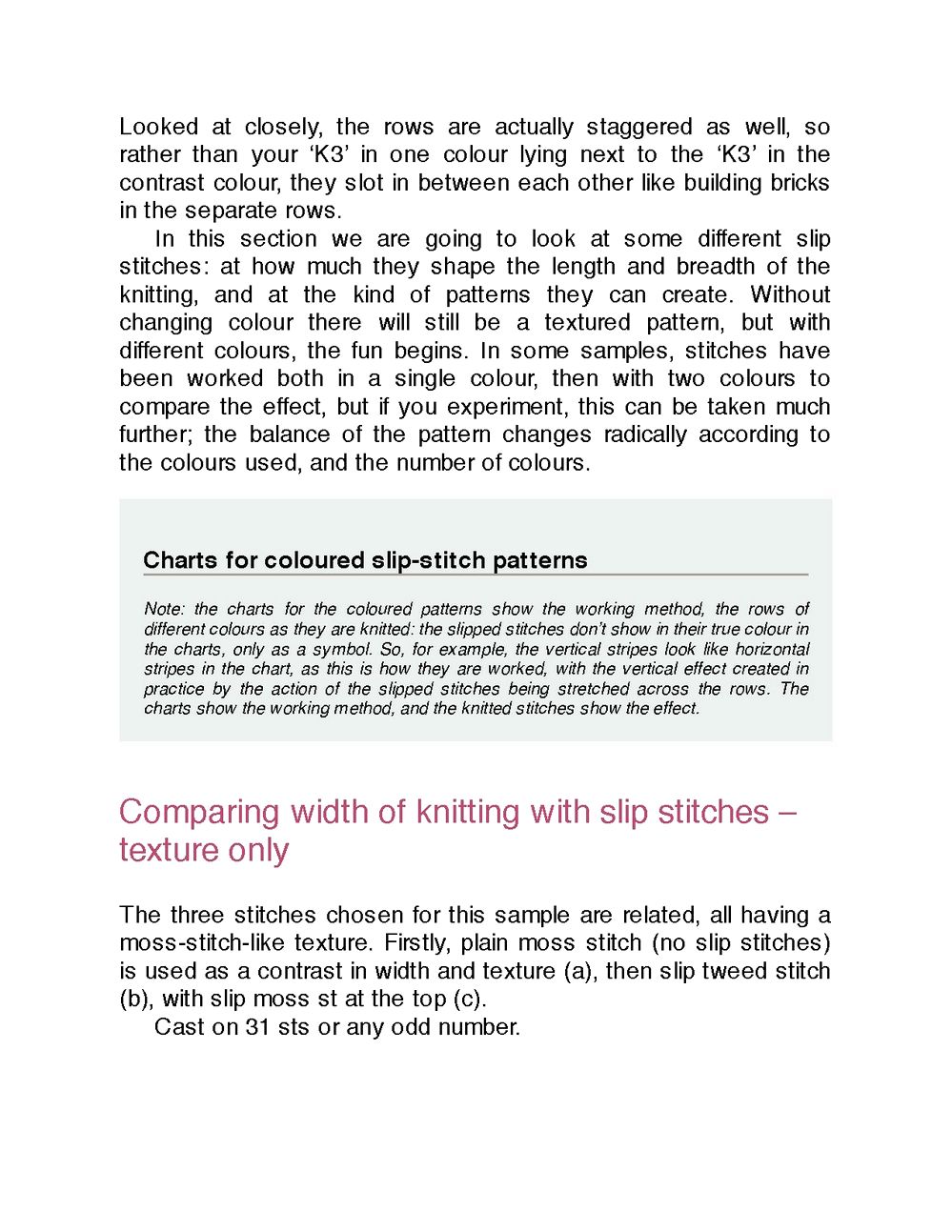 Looked at closely, the rows are actually staggered as well, so rather than your ‘K3’ in one colour lying next to the ‘K3’ in the contrast colour, they slot in between each other like building bricks in the separate rows.

In this section we are going to look at some different slip stitches: at how much they shape the length and breadth of the knitting, and at the kind of patterns they can create. Without changing colour there will still be a textured pattern, but with different colours, the fun begins. In some samples, stitches have been worked both in a single colour, then with two colours to compare the effect, but if you experiment, this can be taken much further; the balance of the pattern changes radically according to the colours used, and the number of colours.

Charts for coloured slip-stitch patterns

Note: the charts for the coloured patterns show the working method, the rows of different colours as they are knitted: the slipped stitches don’t show in their true colour in the charts, only as a symbol. So, for example, the vertical stripes look like horizontal stripes in the chart, as this is how they are worked, with the vertical effect created in practice by the action of the slipped stitches being stretched across the rows. The charts show the working method, and the knitted stitches show the effect.

Comparing width of knitting with slip stitches – texture only

The three stitches chosen for this sample are related, all having a moss-stitch-like texture. Firstly, plain moss stitch (no slip stitches) is used as a contrast in width and texture (a), then slip tweed stitch (b), with slip moss st at the top (c).

Cast on 31 sts or any odd number.